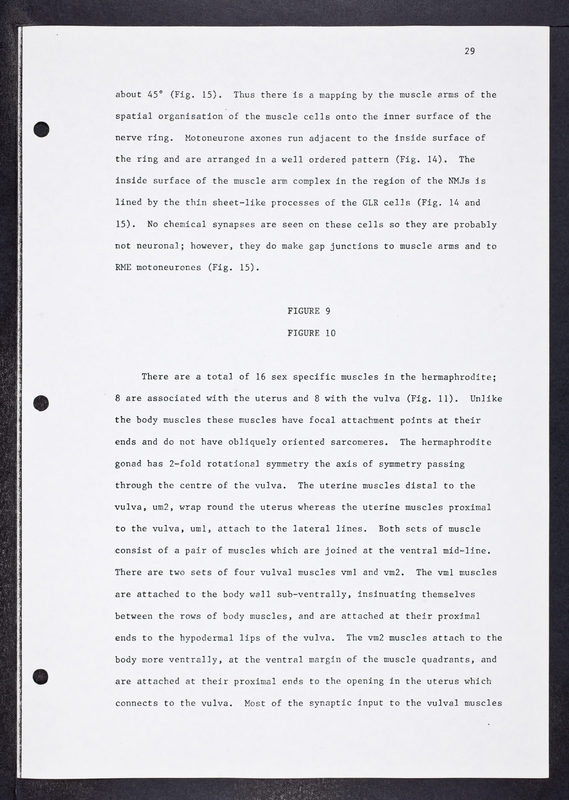 29

about 45° (Fig. 15). Thus there is a mapping by the muscle arms of the spatial organisation of the muscle cells onto the inner surface of the nerve ring. Motoneurone axones run adjacent to the inside surface of the ring and are arranged in a well ordered pattern (Fig. 14). The inside surface of the muscle arm complex in the region of the NMJs is lined by the thin sheet-like processes of the GLR cells (Fig. 14 and 15). No chemical synapses are seen on these cells so they are probably not neuronal; however, they do make gap junctions to muscle arms and to RME motoneurones (Fig. 15).

FIGURE 9

FIGURE 10

There are a total of 16 sex specific muscles in the hermaphrodite; 8 are associated with the uterus and 8 with the vulva (Fig. 11). Unlike the body muscles these muscles have focal attachment points at their ends and do not have obliquely oriented sarcomeres. The hermaphrodite gonad has 2-fold rotational symmetry the axis of symmetry passing through the centre of the vulva. The uterine muscles distal to the vulva, um2, wrap round the uterus whereas the uterine muscles proximal to the vulva, um1, attach to the lateral lines. Both sets of muscle consist of a pair of muscles which are joined at the ventral mid-line. There are two sets of four vulval muscles vm1 and vm2. The vm1 muscles are attached to the body wall sub-ventrally, insinuating themselves between the rows of body muscles, and are attached at their proximal ends to the hypodermal lips of the vulva. The vm2 muscles attach to the body more ventrally, at the ventral margin of the muscle quadrants, and are attached at their proximal ends to the opening in the uterus which connects to the vulva. Most of the synaptic input to the vulval muscles